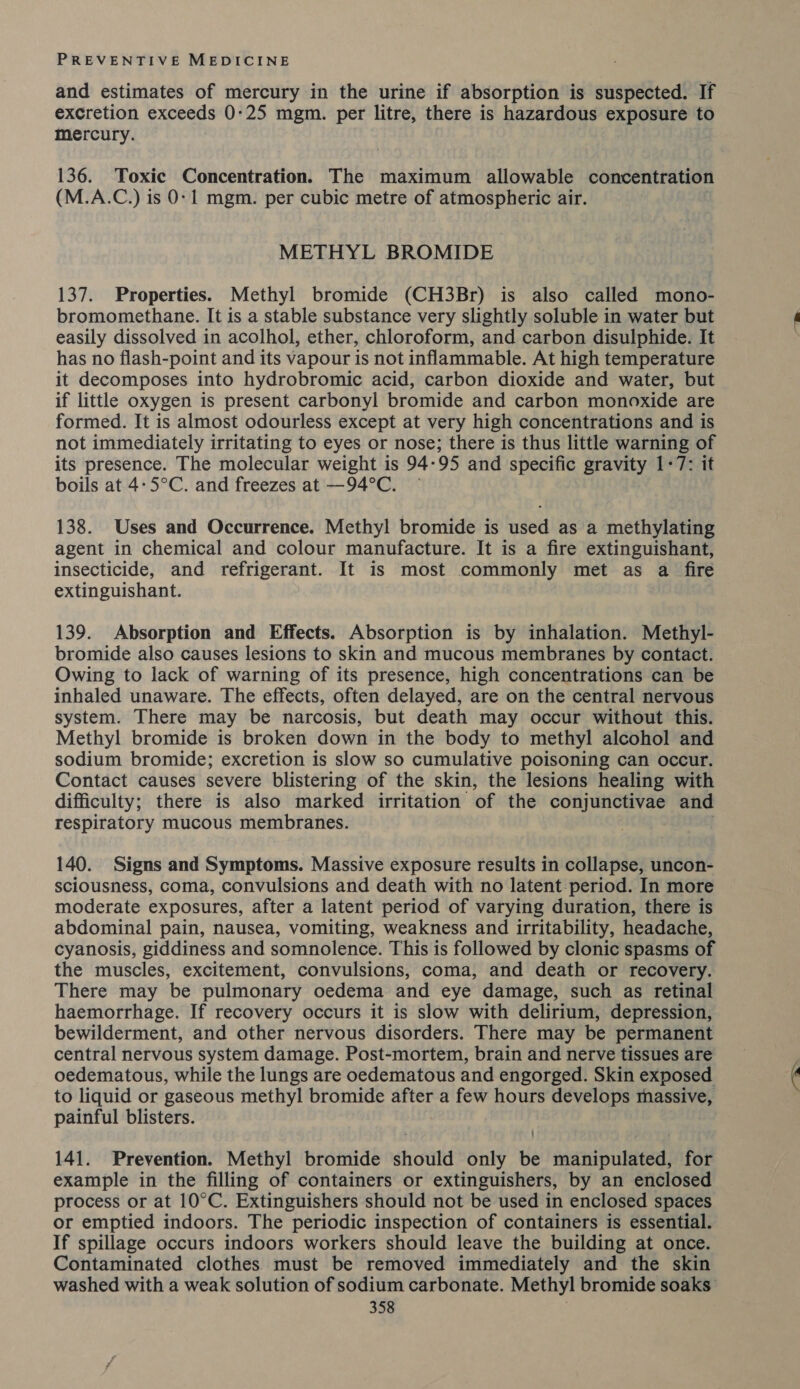 PREVENTIVE MEDICINE

and estimates of mercury in the urine if absorption is suspected. If excretion exceeds 0·25 mgm. per litre, there is hazardous exposure to mercury.

136. Toxic Concentration. The maximum allowable concentration (M.A.C.) is 0·1 mgm. per cubic metre of atmospheric air.

METHYL BROMIDE

137. Properties. Methyl bromide (CH3Br) is also called monobromomethane. It is a stable substance very slightly soluble in water but easily dissolved in acolhol, ether, chloroform, and carbon disulphide. It has no flash-point and its vapour is not inflammable. At high temperature it decomposes into hydrobromic acid, carbon dioxide and water, but if little oxygen is present carbonyl bromide and carbon monoxide are formed. It is almost odourless except at very high concentrations and is not immediately irritating to eyes or nose; there is thus little warning of its presence. The molecular weight is 94·95 and specific gravity 1·7: it boils at 4·5°C. and freezes at —94°C.

138. Uses and Occurrence. Methyl bromide is used as a methylating agent in chemical and colour manufacture. It is a fire extinguishant, insecticide, and refrigerant. It is most commonly met as a fire extinguishant.

139. Absorption and Effects. Absorption is by inhalation. Methylbromide also causes lesions to skin and mucous membranes by contact. Owing to lack of warning of its presence, high concentrations can be inhaled unaware. The effects, often delayed, are on the central nervous system. There may be narcosis, but death may occur without this. Methyl bromide is broken down in the body to methyl alcohol and sodium bromide; excretion is slow so cumulative poisoning can occur. Contact causes severe blistering of the skin, the lesions healing with difficulty; there is also marked irritation of the conjunctivae and respiratory mucous membranes.

140. Signs and Symptoms. Massive exposure results in collapse, unconsciousness, coma, convulsions and death with no latent period. In more moderate exposures, after a latent period of varying duration, there is abdominal pain, nausea, vomiting, weakness and irritability, headache, cyanosis, giddiness and somnolence. This is followed by clonic spasms of the muscles, excitement, convulsions, coma, and death or recovery. There may be pulmonary oedema and eye damage, such as retinal haemorrhage. If recovery occurs it is slow with delirium, depression, bewilderment, and other nervous disorders. There may be permanent central nervous system damage. Post-mortem, brain and nerve tissues are oedematous, while the lungs are oedematous and engorged. Skin exposed to liquid or gaseous methyl bromide after a few hours develops massive, painful blisters.

141. Prevention. Methyl bromide should only be manipulated, for example in the filling of containers or extinguishers, by an enclosed process or at 10°C. Extinguishers should not be used in enclosed spaces or emptied indoors. The periodic inspection of containers is essential. If spillage occurs indoors workers should leave the building at once. Contaminated clothes must be removed immediately and the skin washed with a weak solution of sodium carbonate. Methyl bromide soaks

358